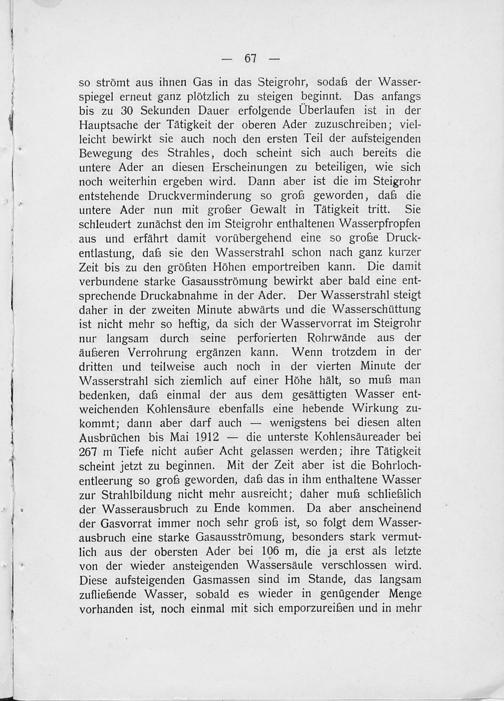 — 67 —

so strömt aus ihnen Gas in das Steigrohr, sodaß der Wasserspiegel erneut ganz plötzlich zu steigen beginnt. Das anfangs bis zu 30 Sekunden Dauer erfolgende Überlaufen ist in der Hauptsache der Tätigkeit der oberen Ader zuzuschreiben; vielleicht bewirkt sie auch noch den ersten Teil der aufsteigenden Bewegung des Strahles, doch scheint sich auch bereits die untere Ader an diesen Erscheinungen zu beteiligen, wie sich noch weiterhin ergeben wird. Dann aber ist die im Steigrohr entstehende Druckverminderung so groß geworden, daß die untere Ader nun mit großer Gewalt in Tätigkeit tritt. Sie schleudert zunächst den im Steigrohr enthaltenen Wasserpfropfen aus und erfährt damit vorübergehend eine so große Druckentlastung, daß sie den Wasserstrahl schon nach ganz kurzer Zeit bis zu den größten Höhen emportreiben kann. Die damit verbundene starke Gasausströmung bewirkt aber bald eine entsprechende Druckabnahme in der Ader. Der Wasserstrahl steigt daher in der zweiten Minute abwärts und die Wasserschüttung ist nicht mehr so heftig, da sich der Wasservorrat im Steigrohr nur langsam durch seine perforierten Rohrwände aus der äußeren Verrohrung ergänzen kann. Wenn trotzdem in der dritten und teilweise auch noch in der vierten Minute der Wasserstrahl sich ziemlich auf einer Höhe hält, so muß man bedenken, daß einmal der aus dem gesättigten Wasser entweichenden Kohlensäure ebenfalls eine hebende Wirkung zukommt; dann aber darf auch — wenigstens bei diesen alten Ausbrüchen bis Mai 1912 — die unterste Kohlensäureader bei 267 m Tiefe nicht außer Acht gelassen werden; ihre Tätigkeit scheint jetzt zu beginnen. Mit der Zeit aber ist die Bohrlochentleerung so groß geworden, daß das in ihm enthaltene Wasser zur Strahlbildung nicht mehr ausreicht; daher muß schließlich der Wasserausbruch zu Ende kommen. Da aber anscheinend der Gasvorrat immer noch sehr groß ist, so folgt dem Wasserausbruch eine starke Gasausströmung, besonders stark vermutlich aus der obersten Ader bei 106 m, die ja erst als letzte von der wieder ansteigenden Wassersäule verschlossen wird. Diese aufsteigenden Gasmassen sind im Stande, das langsam zufließende Wasser, sobald es wieder in genügender Menge vorhanden ist, noch einmal mit sich emporzureißen und in mehr